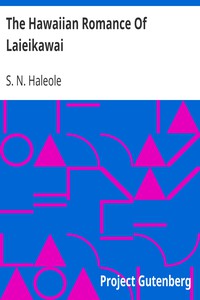 The Hawaiian Romance Of Laieikawai

S. N. Haleole

Project Gutenberg